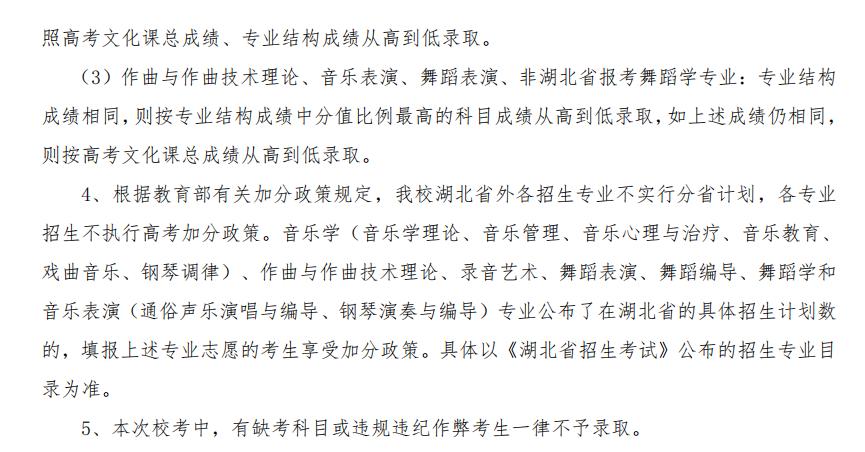 照高考文化课总成绩、专业结构成绩从高到低录取。

（3）作曲与作曲技术理论、音乐表演、舞蹈表演、非湖北省报考舞蹈学专业：专业结构成绩相同，则按专业结构成绩中分值比例最高的科目成绩从高到低录取，如上述成绩仍相同，则按高考文化课总成绩从高到低录取。

4、根据教育部有关加分政策规定，我校湖北省外各招生专业不实行分省计划，各专业招生不执行高考加分政策。音乐学（音乐学理论、音乐管理、音乐心理与治疗、音乐教育、戏曲音乐、钢琴调律）、作曲与作曲技术理论、录音艺术、舞蹈表演、舞蹈编导、舞蹈学和音乐表演（通俗声乐演唱与编导、钢琴演奏与编导）专业公布了在湖北省的具体招生计划数的，填报上述专业志愿的考生享受加分政策。具体以《湖北省招生考试》公布的招生专业目录为准。

5、本次校考中，有缺考科目或违规违纪作弊考生一律不予录取。